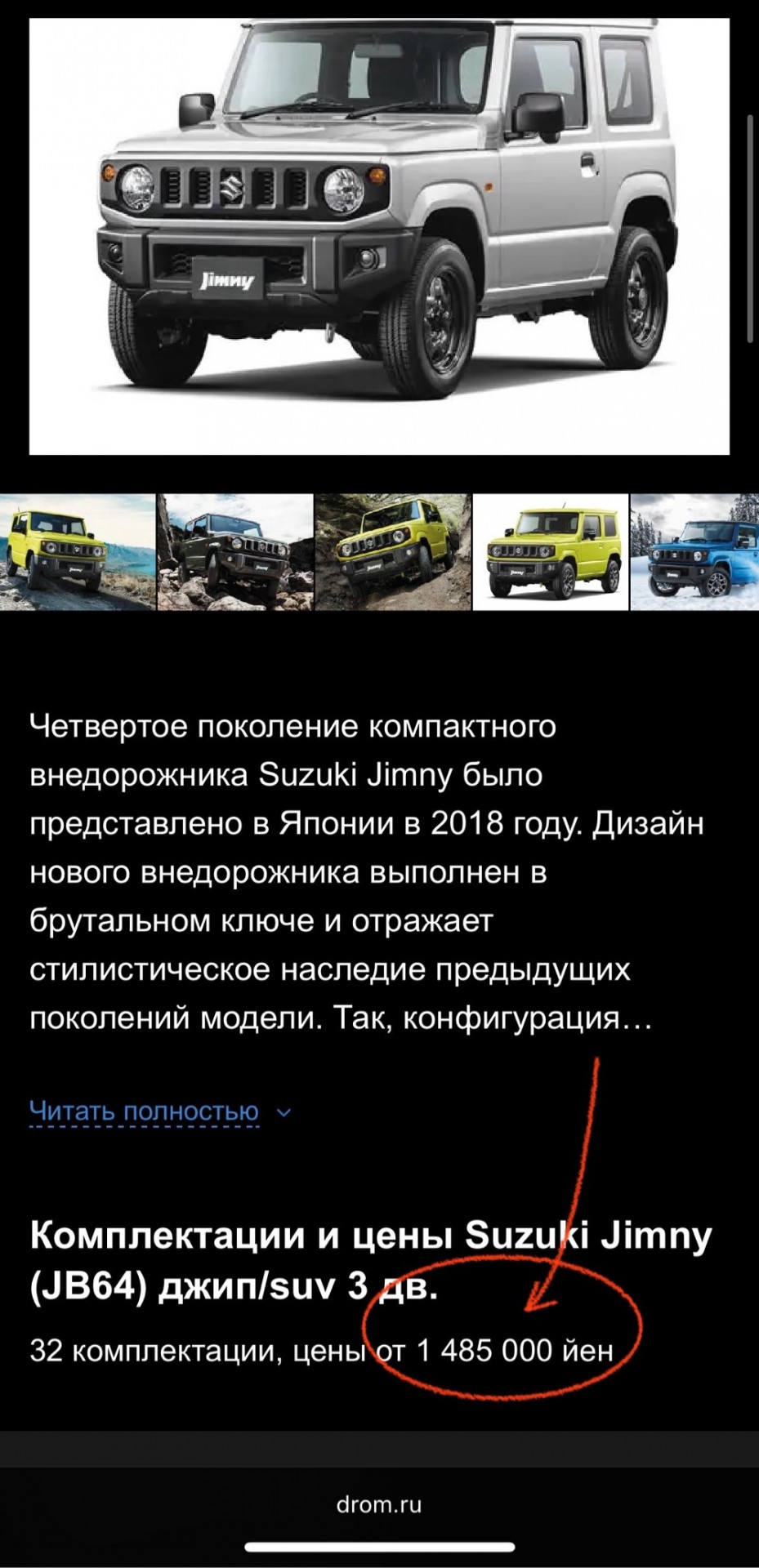 Jimny

Четвертое поколение компактного внедорожника Suzuki Jimny было представлено в Японии в 2018 году. Дизайн нового внедорожника выполнен в брутальном ключе и отражает стилистическое наследие предыдущих поколений модели. Так, конфигурация…

Читать полностью

Комплектации и цены Suzuki Jimny (JB64) джип/suv 3 дв.

32 комплектации, цены от 1 485 000 йен

drom.ru